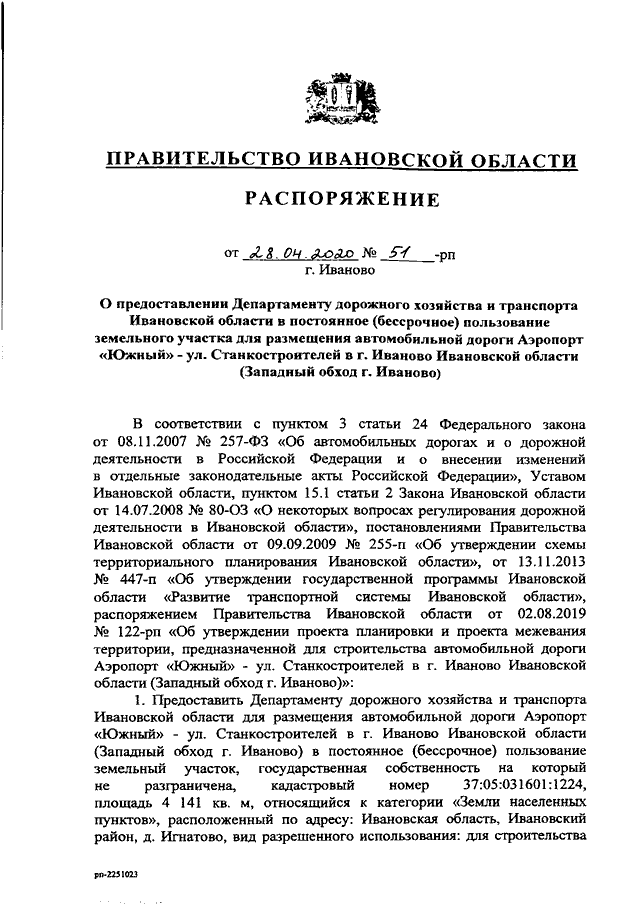 ПРАВИТЕЛЬСТВО ИВАНОВСКОЙ ОБЛАСТИ

РАСПОРЯЖЕНИЕ

от 28.04.2020 № 51 -рп
г. Иваново

О предоставлении Департаменту дорожного хозяйства и транспорта Ивановской области в постоянное (бессрочное) пользование земельного участка для размещения автомобильной дороги Аэропорт «Южный» - ул. Станкостроителей в г. Иваново Ивановской области (Западный обход г. Иваново)

В соответствии с пунктом 3 статьи 24 Федерального закона от 08.11.2007 № 257-ФЗ «Об автомобильных дорогах и о дорожной деятельности в Российской Федерации и о внесении изменений в отдельные законодательные акты Российской Федерации», Уставом Ивановской области, пунктом 15.1 статьи 2 Закона Ивановской области от 14.07.2008 № 80-ОЗ «О некоторых вопросах регулирования дорожной деятельности в Ивановской области», постановлениями Правительства Ивановской области от 09.09.2009 № 255-п «Об утверждении схемы территориального планирования Ивановской области», от 13.11.2013 № 447-п «Об утверждении государственной программы Ивановской области «Развитие транспортной системы Ивановской области», распоряжением Правительства Ивановской области от 02.08.2019 № 122-рп «Об утверждении проекта планировки и проекта межевания территории, предназначенной для строительства автомобильной дороги Аэропорт «Южный» - ул. Станкостроителей в г. Иваново Ивановской области (Западный обход г. Иваново)»:

1. Предоставить Департаменту дорожного хозяйства и транспорта Ивановской области для размещения автомобильной дороги Аэропорт «Южный» - ул. Станкостроителей в г. Иваново Ивановской области (Западный обход г. Иваново) в постоянное (бессрочное) пользование земельный участок, государственная собственность на который не разграничена, кадастровый номер 37:05:031601:1224, площадь 4 141 кв. м, относящийся к категории «Земли населенных пунктов», расположенный по адресу: Ивановская область, Ивановский район, д. Игнатово, вид разрешенного использования: для строительства

рп-2251023